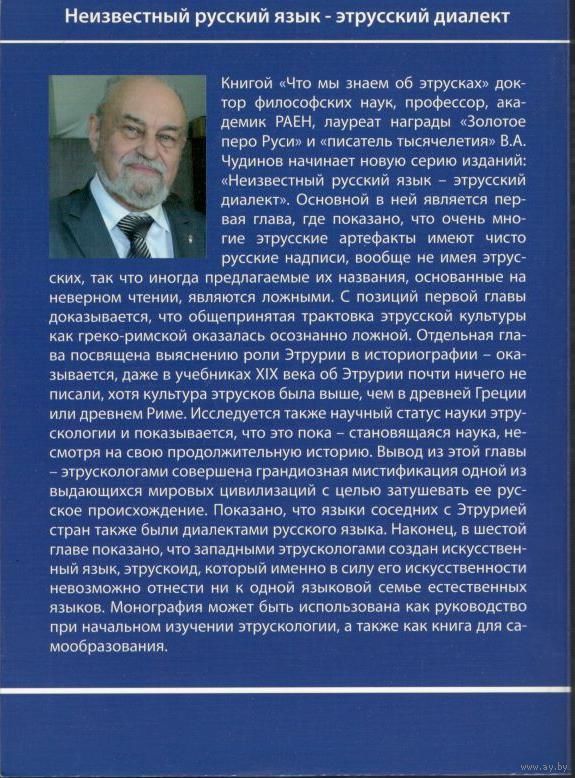 Неизвестный русский язык - этрусский диалект

Книгой «Что мы знаем об этрусках» доктор философских наук, профессор, академик РАЕН, лауреат награды «Золотое перо Руси» и «писатель тысячелетия» В.А. Чудинов начинает новую серию изданий: «Неизвестный русский язык – этрусский диалект». Основной в ней является первая глава, где показано, что очень многие этрусские артефакты имеют чисто русские надписи, вообще не имея этрусских, так что иногда предлагаемые их названия, основанные на неверном чтении, являются ложными. С позиций первой главы доказывается, что общепринятая трактовка этрусской культуры как греко-римской оказалась осознанно ложной. Отдельная глава посвящена выяснению роли Этрурии в историографии – оказывается, даже в учебниках XIX века об Этрурии почти ничего не писали, хотя культура этрусков была выше, чем в древней Греции или древнем Риме. Исследуется также научный статус науки этрускологии и показывается, что это пока – становящаяся наука, несмотря на свою продолжительную историю. Вывод из этой главы – этрускологами совершена грандиозная мистификация одной из выдающихся мировых цивилизаций с целью затушевать ее русское происхождение. Показано, что языки соседних с Этрурией стран также были диалектами русского языка. Наконец, в шестой главе показано, что западными этрускологами создан искусственный язык, этрускоид, который именно в силу его искусственности невозможно отнести ни к одной языковой семье естественных языков. Монография может быть использована как руководство при начальном изучении этрускологии, а также как книга для самообразования.

www.ay.by